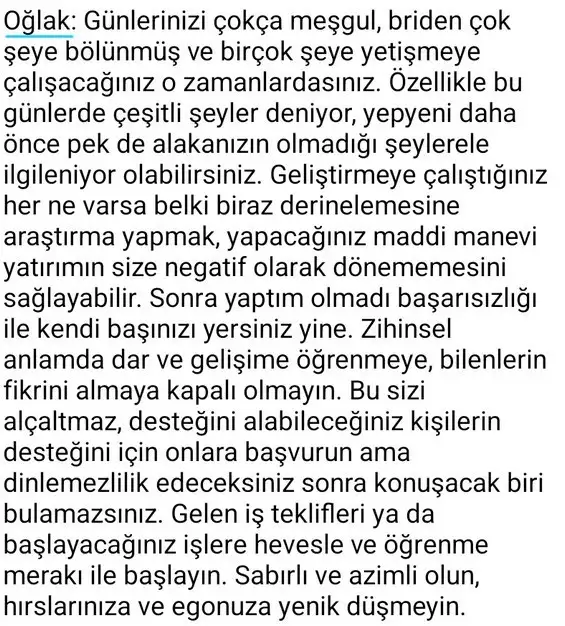 Oğlak: Günlerinizi çokça meşgul, briden çok şeye bölünmüş ve birçok şeye yetişmeye çalışacağınız o zamanlardasınız. Özellikle bu günlerde çeşitli şeyler deniyor, yepyeni daha önce pek de alakanızın olmadığı şeylerele ilgileniyor olabilirsiniz. Geliştirmeye çalıştığınız her ne varsa belki biraz derinelemesine araştırma yapmak, yapacağınız maddi manevi yatırımın size negatif olarak dönememesini sağlayabilir. Sonra yaptım olmadı başarısızlığı ile kendi başınızı yersiniz yine. Zihinsel anlamda dar ve gelişime öğrenmeye, bilenlerin fikrini almaya kapalı olmayın. Bu sizi alçaltmaz, desteğini alabileceğiniz kişilerin desteğini için onlara başvurun ama dinlemezlilik edeceksiniz sonra konuşacak biri bulamazsınız. Gelen iş teklifleri ya da başlayacağınız işlere hevesle ve öğrenme merakı ile başlayın. Sabırlı ve azimli olun, hırslarınıza ve egonuza yenik düşmeyin.